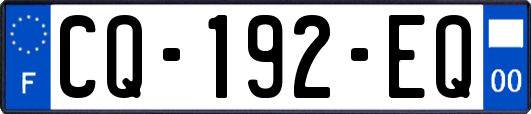 F

CQ-192-EQ

00